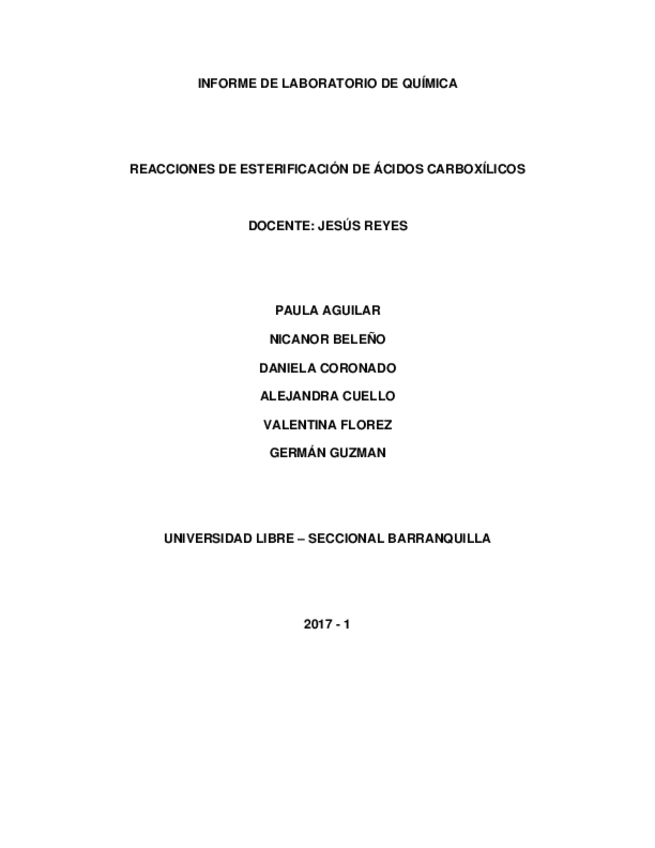 INFORME DE LABORATORIO DE QUÍMICA

REACCIONES DE ESTERIFICACIÓN DE ÁCIDOS CARBOXÍLICOS

DOCENTE: JESÚS REYES

PAULA AGUILAR

NICANOR BELEÑO

DANIELA CORONADO

ALEJANDRA CUELLO

VALENTINA FLOREZ

GERMÁN GUZMAN

UNIVERSIDAD LIBRE – SECCIONAL BARRANQUILLA

2017 - 1